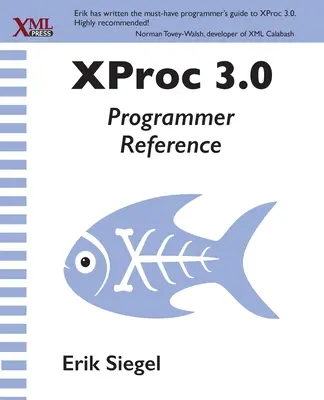 XML PRESS

Erik has written the must-have programmer's guide to XProc 3.0. Highly recommended!
Norman Tovey-Walsh, developer of XML Calabash

XProc 3.0

Programmer Reference

Erik Siegel